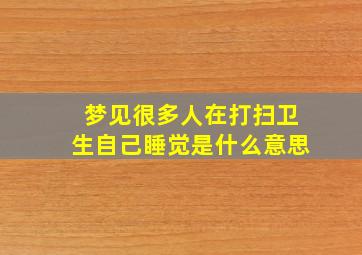 梦见很多人在打扫卫生自己睡觉是什么意思